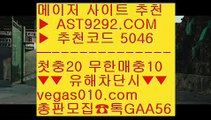 메이저 사이트 추천
▶ AST9292.COM
▶ 추천코드 5046
---------------
첫충20 무한매충10
▼▼ 유해차단시▼▼
vegas010.com
총판모집☎톡GAA56